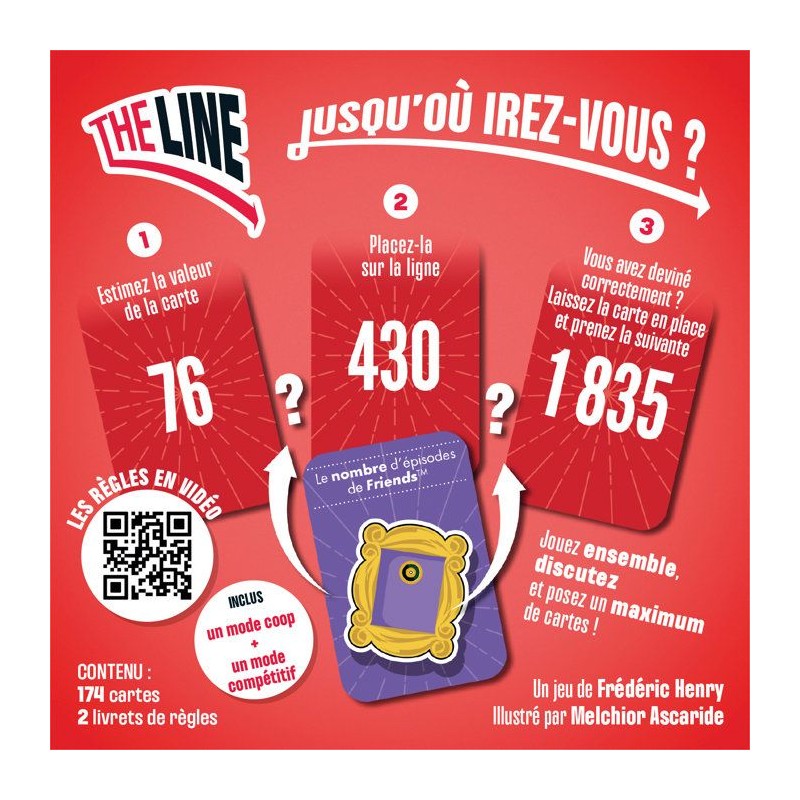 THE LINE

JUSQU'OÙ IREZ-VOUS ?

1

Estimez la valeur de la carte

76

?

2

Placez-la sur la ligne

430

?

3

Vous avez deviné correctement ? Laissez la carte en place et prenez la suivante

1835

Le nombre d'épisodes de Friends™

LES RÈGLES EN VIDÉO

INCLUS
un mode coop
+
un mode compétitif

Jouez ensemble, discutez et posez un maximum de cartes !

CONTENU :
174 cartes
2 livrets de règles

Un jeu de Frédéric Henry
Illustré par Melchior Ascaride